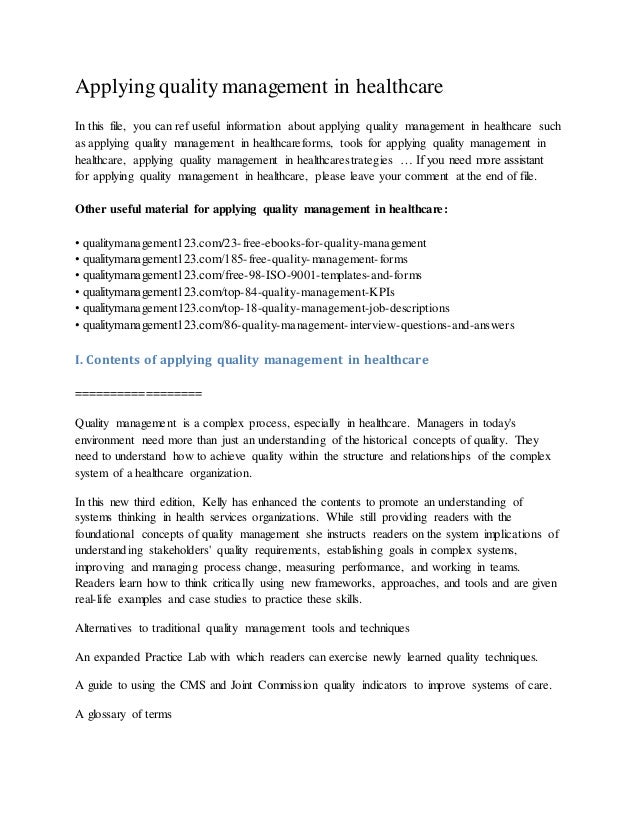 Applying quality management in healthcare

In this file, you can ref useful information about applying quality management in healthcare such as applying quality management in healthcare forms, tools for applying quality management in healthcare, applying quality management in healthcare strategies … If you need more assistant for applying quality management in healthcare, please leave your comment at the end of file.

Other useful material for applying quality management in healthcare:

• qualitymanagement123.com/23-free-ebooks-for-quality-management
• qualitymanagement123.com/185-free-quality-management-forms
• qualitymanagement123.com/free-98-ISO-9001-templates-and-forms
• qualitymanagement123.com/top-84-quality-management-KPIs
• qualitymanagement123.com/top-18-quality-management-job-descriptions
• qualitymanagement123.com/86-quality-management-interview-questions-and-answers

I. Contents of applying quality management in healthcare

==================

Quality management is a complex process, especially in healthcare. Managers in today's environment need more than just an understanding of the historical concepts of quality. They need to understand how to achieve quality within the structure and relationships of the complex system of a healthcare organization.

In this new third edition, Kelly has enhanced the contents to promote an understanding of systems thinking in health services organizations. While still providing readers with the foundational concepts of quality management she instructs readers on the system implications of understanding stakeholders' quality requirements, establishing goals in complex systems, improving and managing process change, measuring performance, and working in teams. Readers learn how to think critically using new frameworks, approaches, and tools and are given real-life examples and case studies to practice these skills.

Alternatives to traditional quality management tools and techniques

An expanded Practice Lab with which readers can exercise newly learned quality techniques.

A guide to using the CMS and Joint Commission quality indicators to improve systems of care.

A glossary of terms